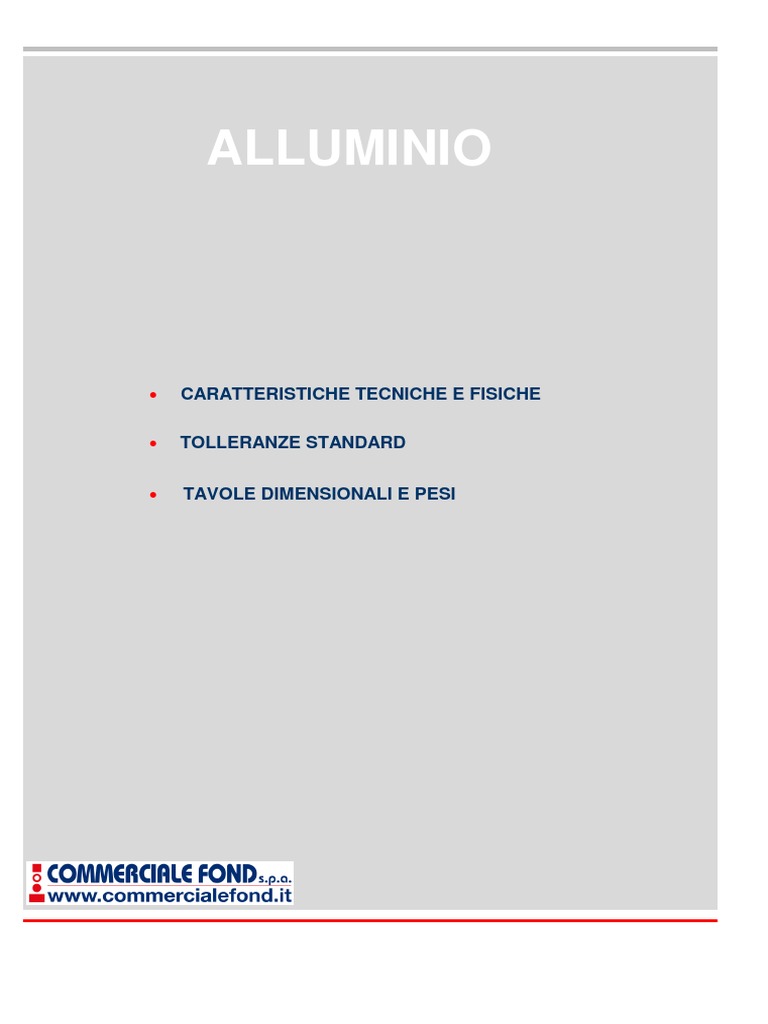 ALLUMINIO

• CARATTERISTICHE TECNICHE E FISICHE

• TOLLERANZE STANDARD

• TAVOLE DIMENSIONALI E PESI

COMMERCIALE FOND s.p.a.
www.commercialefond.it